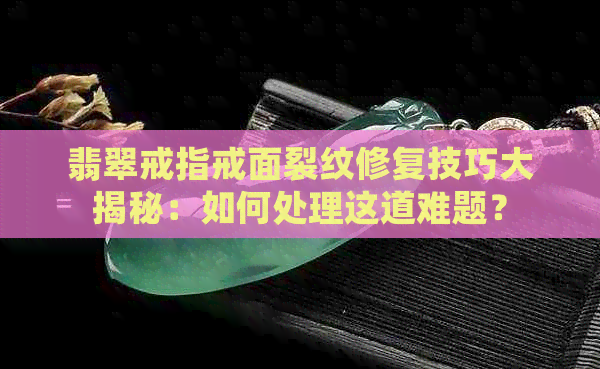 翡翠戒指戒面裂纹修复技巧大揭秘：如何处理这道难题？